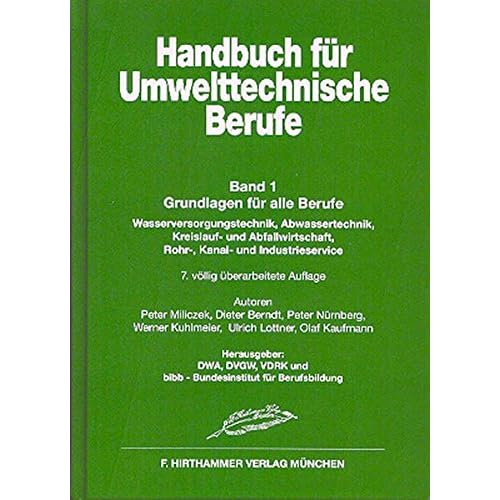 Handbuch für Umwelttechnische Berufe

Band 1
Grundlagen für alle Berufe

Wasserversorgungstechnik, Abwassertechnik, Kreislauf- und Abfallwirtschaft, Rohr-, Kanal- und Industrieservice

7. völlig überarbeitete Auflage

Autoren
Peter Miliczek, Dieter Berndt, Peter Nürnberg, Werner Kuhlmeier, Ulrich Lottner, Olaf Kaufmann

Herausgeber:
DWA, DVGW, VDRK und
bibb - Bundesinstitut für Berufsbildung

F. HIRTHAMMER VERLAG MÜNCHEN